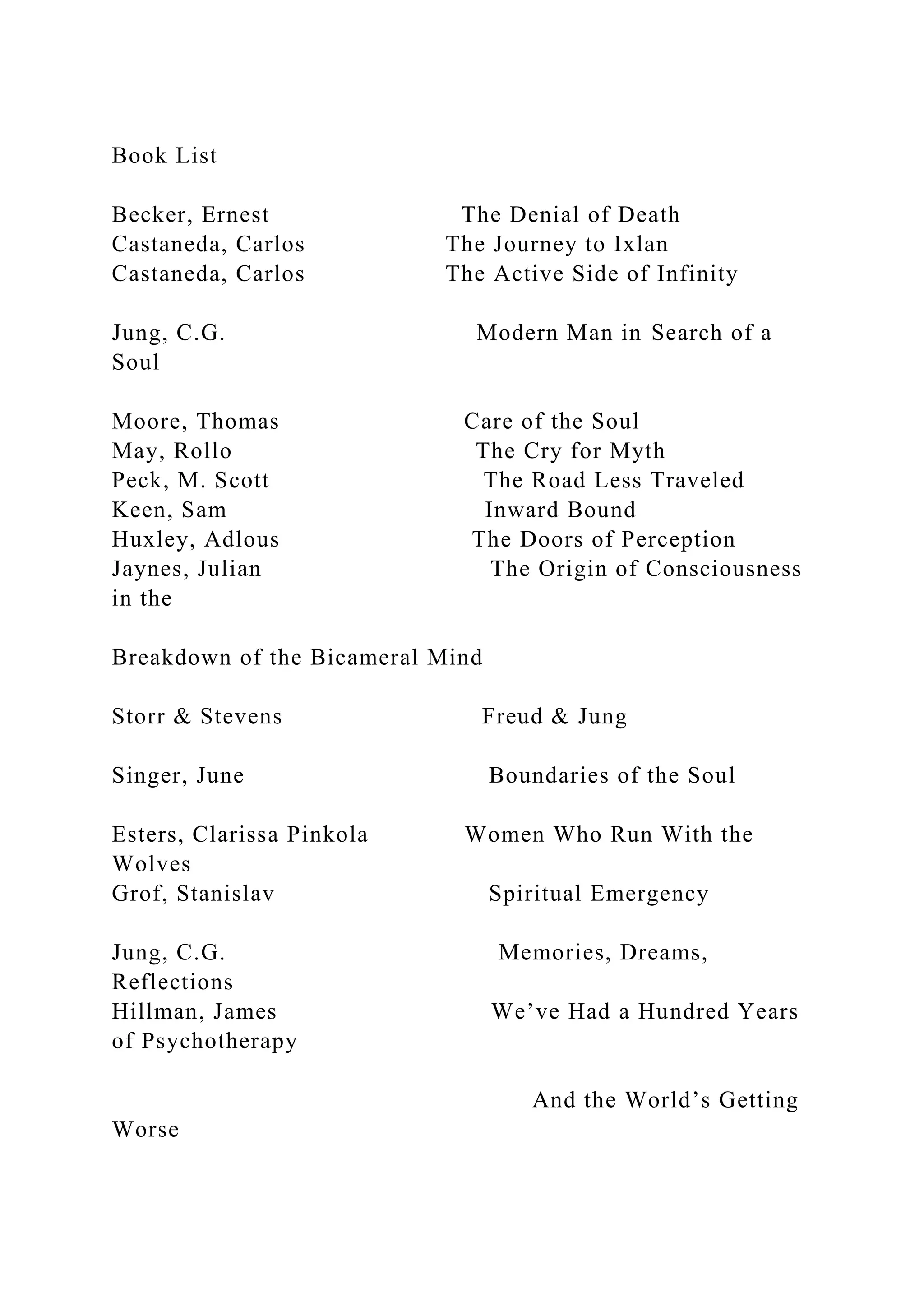 Book List

Becker, Ernest The Denial of Death
Castaneda, Carlos The Journey to Ixlan
Castaneda, Carlos The Active Side of Infinity

Jung, C.G. Modern Man in Search of a Soul

Moore, Thomas Care of the Soul
May, Rollo The Cry for Myth
Peck, M. Scott The Road Less Traveled
Keen, Sam Inward Bound
Huxley, Adlous The Doors of Perception
Jaynes, Julian The Origin of Consciousness in the

Breakdown of the Bicameral Mind

Storr & Stevens Freud & Jung

Singer, June Boundaries of the Soul

Esters, Clarissa Pinkola Women Who Run With the Wolves
Grof, Stanislav Spiritual Emergency

Jung, C.G. Memories, Dreams, Reflections
Hillman, James We’ve Had a Hundred Years of Psychotherapy

And the World’s Getting Worse